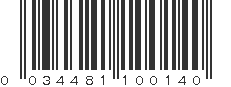 0 034481 100140